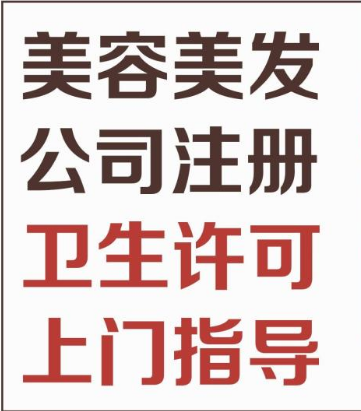 美容美发
公司注册
卫生许可
上门指导